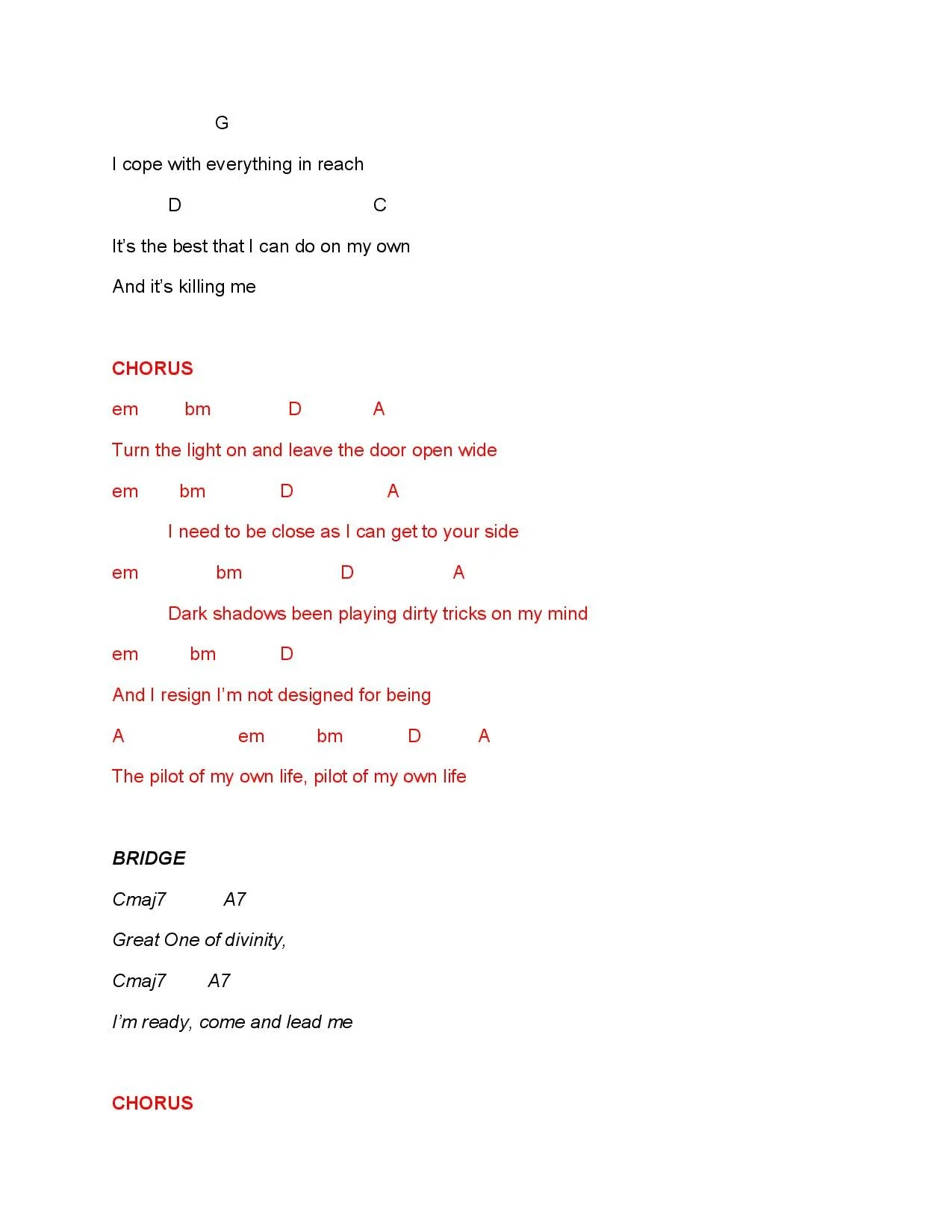 G

I cope with everything in reach

D C

It's the best that I can do on my own

And it's killing me

CHORUS

em bm D A

Turn the light on and leave the door open wide

em bm D A

I need to be close as I can get to your side

em bm D A

Dark shadows been playing dirty tricks on my mind

em bm D

And I resign I'm not designed for being

A em bm D A

The pilot of my own life, pilot of my own life

BRIDGE

Cmaj7 A7

Great One of divinity,

Cmaj7 A7

I'm ready, come and lead me

CHORUS